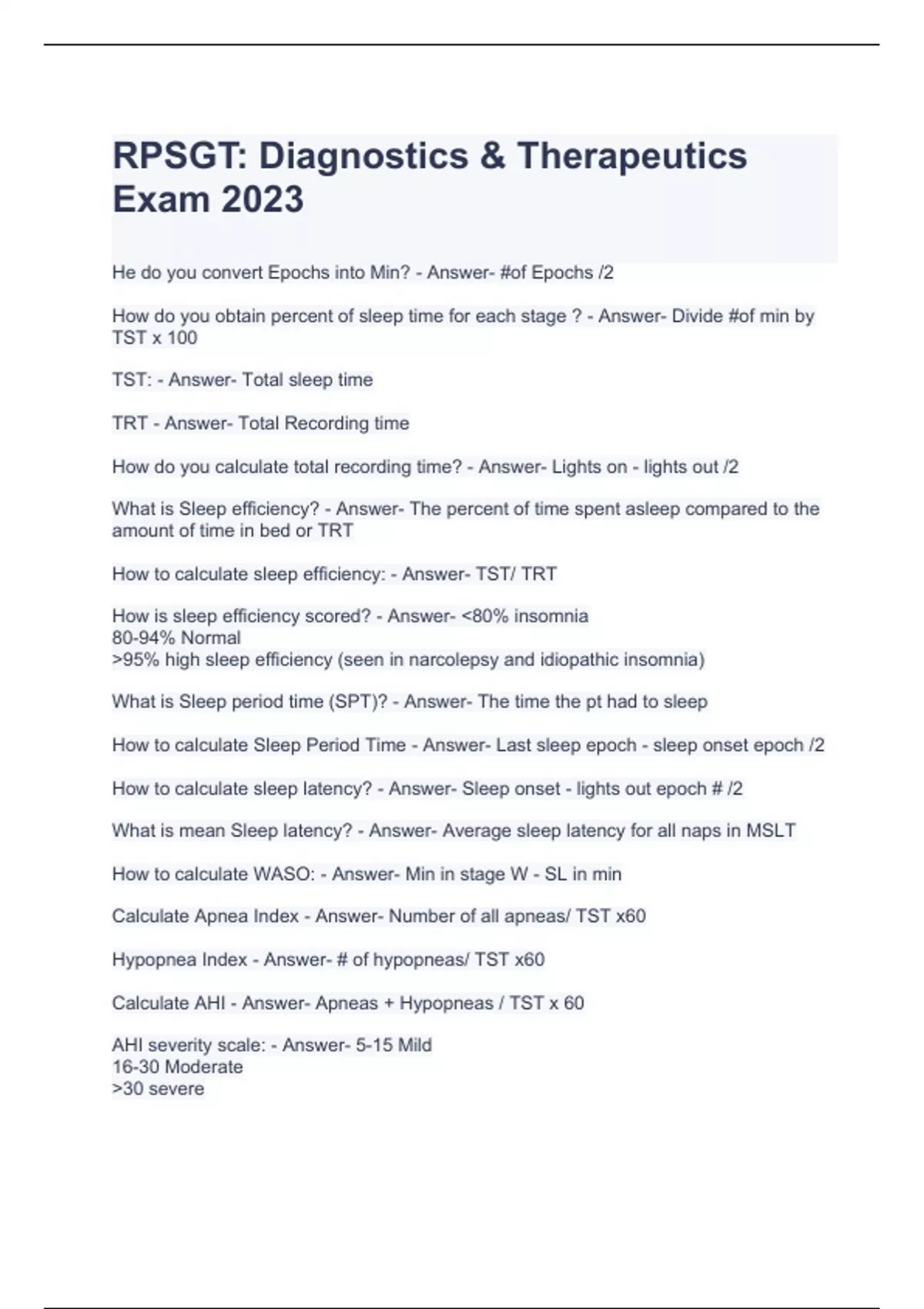 RPSGT: Diagnostics & Therapeutics Exam 2023

He do you convert Epochs into Min? - Answer- #of Epochs /2

How do you obtain percent of sleep time for each stage ? - Answer- Divide #of min by TST x 100

TST: - Answer- Total sleep time

TRT - Answer- Total Recording time

How do you calculate total recording time? - Answer- Lights on - lights out /2

What is Sleep efficiency? - Answer- The percent of time spent asleep compared to the amount of time in bed or TRT

How to calculate sleep efficiency: - Answer- TST/ TRT

How is sleep efficiency scored? - Answer- <80% insomnia
80-94% Normal
>95% high sleep efficiency (seen in narcolepsy and idiopathic insomnia)

What is Sleep period time (SPT)? - Answer- The time the pt had to sleep

How to calculate Sleep Period Time - Answer- Last sleep epoch - sleep onset epoch /2

How to calculate sleep latency? - Answer- Sleep onset - lights out epoch # /2

What is mean Sleep latency? - Answer- Average sleep latency for all naps in MSLT

How to calculate WASO: - Answer- Min in stage W - SL in min

Calculate Apnea Index - Answer- Number of all apneas/ TST x60

Hypopnea Index - Answer- # of hypopneas/ TST x60

Calculate AHI - Answer- Apneas + Hypopneas / TST x 60

AHI severity scale: - Answer- 5-15 Mild
16-30 Moderate
>30 severe